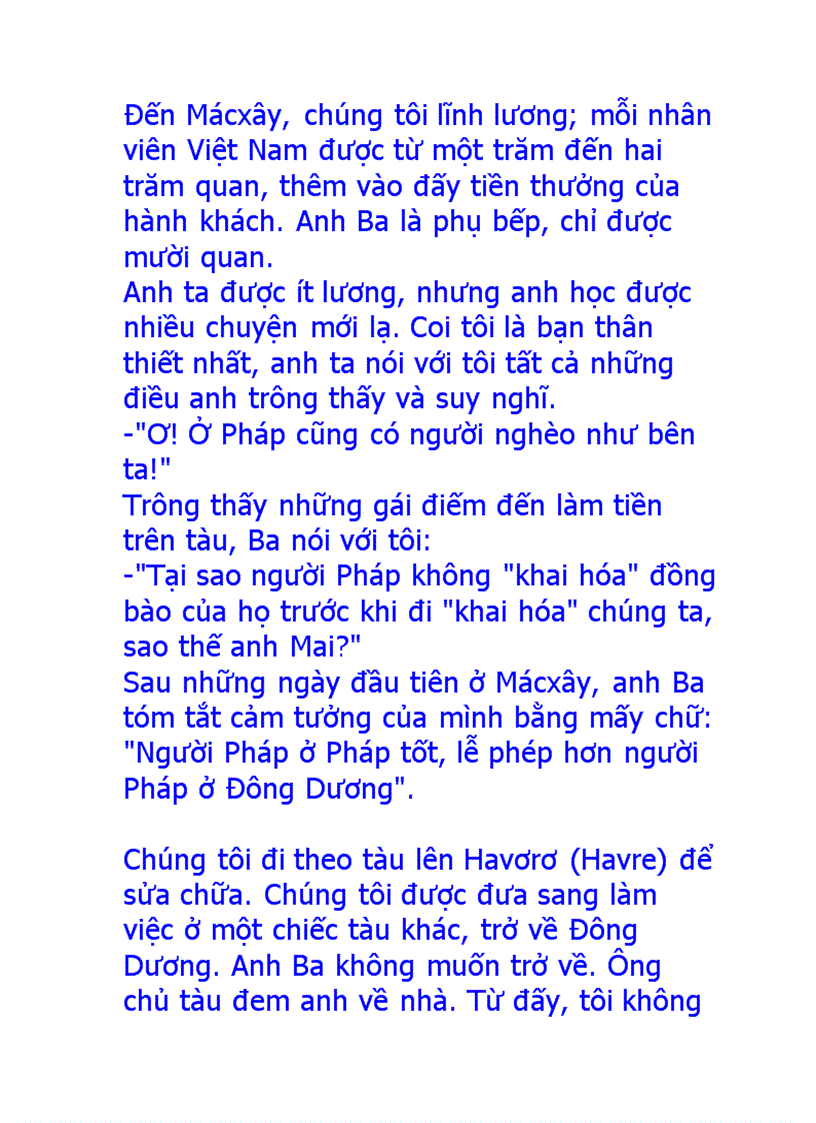 Đến Mácxây, chúng tôi lĩnh lương; mỗi nhân viên Việt Nam được từ một trăm đến hai trăm quan, thêm vào đấy tiền thưởng của hành khách. Anh Ba là phụ bếp, chỉ được mười quan.
Anh ta được ít lương, nhưng anh học được nhiều chuyện mới lạ. Coi tôi là bạn thân thiết nhất, anh ta nói với tôi tất cả những điều anh trông thấy và suy nghĩ.
-"Ơ! Ở Pháp cũng có người nghèo như bên ta!"
Trông thấy những gái điếm đến làm tiền trên tàu, Ba nói với tôi:
-"Tại sao người Pháp không "khai hóa" đồng bào của họ trước khi đi "khai hóa" chúng ta, sao thế anh Mai?"
Sau những ngày đầu tiên ở Mácxây, anh Ba tóm tắt cảm tưởng của mình bằng mấy chữ: "Người Pháp ở Pháp tốt, lễ phép hơn người Pháp ở Đông Dương".

Chúng tôi đi theo tàu lên Havơrơ (Havre) để sửa chữa. Chúng tôi được đưa sang làm việc ở một chiếc tàu khác, trở về Đông Dương. Anh Ba không muốn trở về. Ông chủ tàu đem anh về nhà. Từ đấy, tôi không